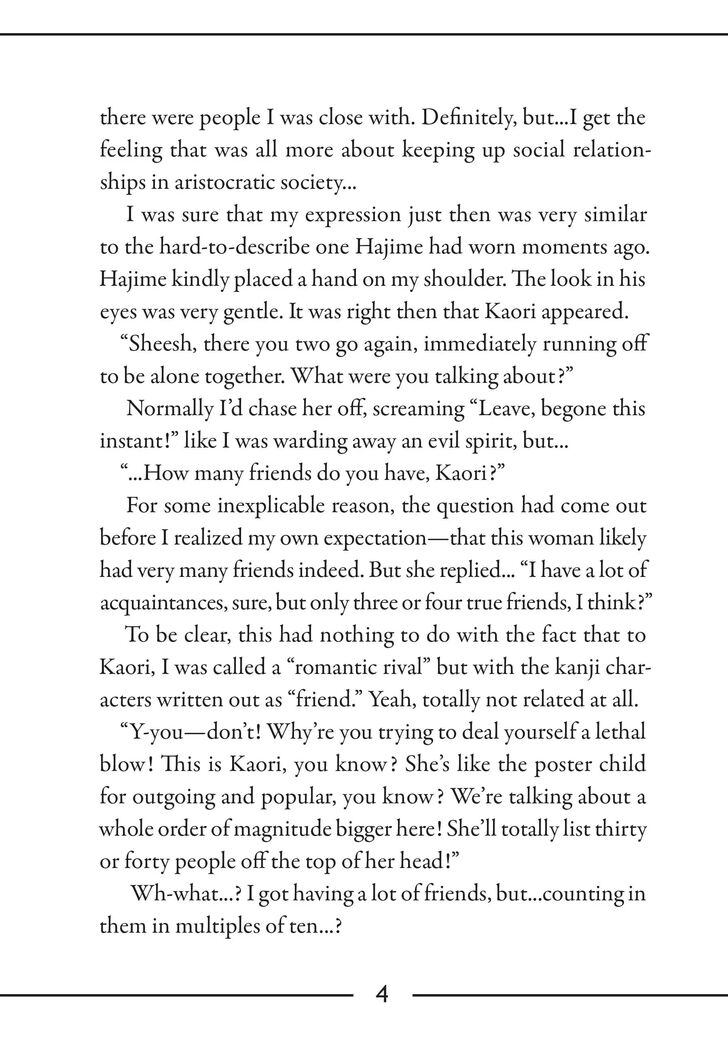 there were people I was close with. Definitely, but...I get the feeling that was all more about keeping up social relationships in aristocratic society...

I was sure that my expression just then was very similar to the hard-to-describe one Hajime had worn moments ago. Hajime kindly placed a hand on my shoulder. The look in his eyes was very gentle. It was right then that Kaori appeared.

"Sheesh, there you two go again, immediately running off to be alone together. What were you talking about?"

Normally I'd chase her off, screaming "Leave, begone this instant!" like I was warding away an evil spirit, but...

"...How many friends do you have, Kaori?"

For some inexplicable reason, the question had come out before I realized my own expectation—that this woman likely had very many friends indeed. But she replied... "I have a lot of acquaintances, sure, but only three or four true friends, I think?"

To be clear, this had nothing to do with the fact that to Kaori, I was called a "romantic rival" but with the kanji characters written out as "friend." Yeah, totally not related at all.

"Y-you—don't! Why're you trying to deal yourself a lethal blow! This is Kaori, you know? She's like the poster child for outgoing and popular, you know? We're talking about a whole order of magnitude bigger here! She'll totally list thirty or forty people off the top of her head!"

Wh-what...? I got having a lot of friends, but...counting in them in multiples of ten...?

4